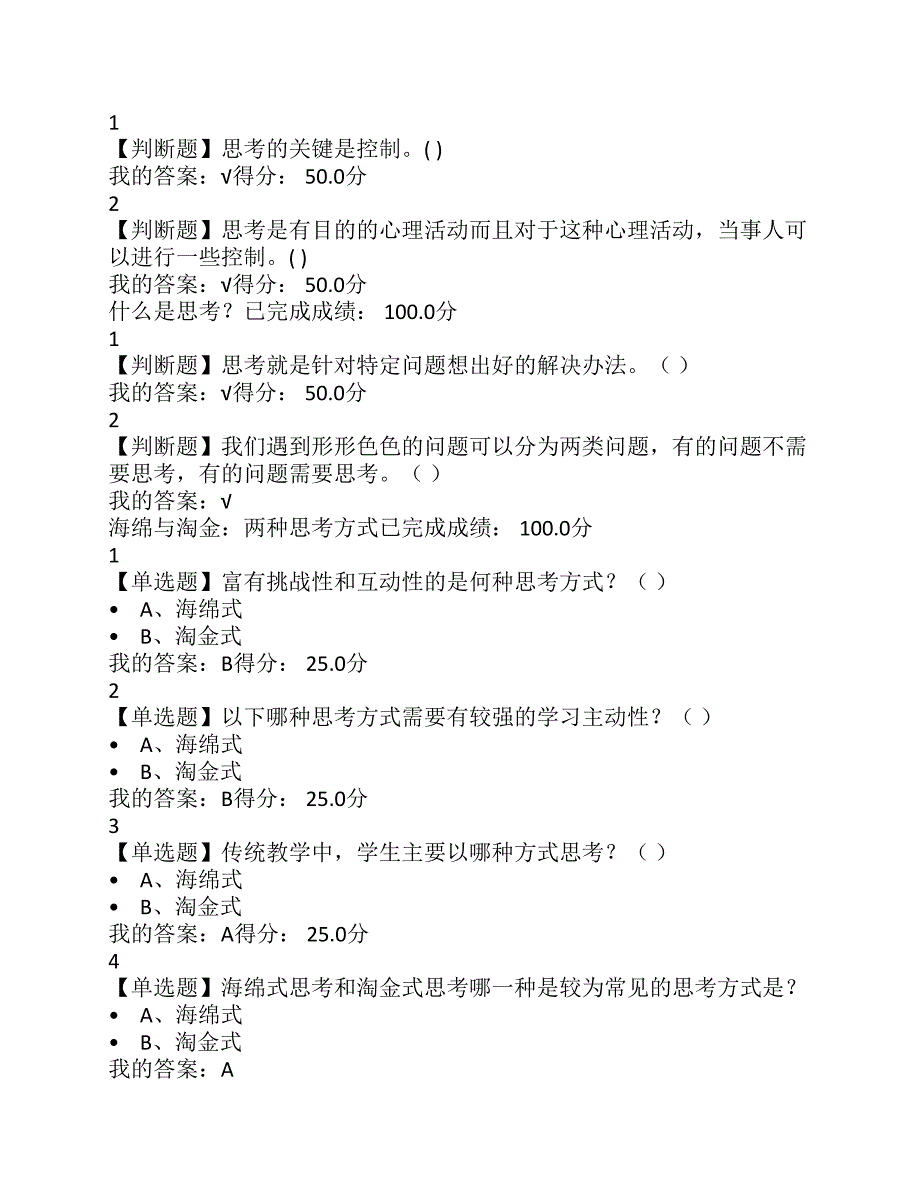 1
【判断题】思考的关键是控制。( )
我的答案：√得分： 50.0分
2
【判断题】思考是有目的的心理活动而且对于这种心理活动，当事人可以进行一些控制。( )
我的答案：√得分： 50.0分
什么是思考？已完成成绩： 100.0分
1
【判断题】思考就是针对特定问题想出好的解决办法。（ ）
我的答案：√得分： 50.0分
2
【判断题】我们遇到形形色色的问题可以分为两类问题，有的问题不需要思考，有的问题需要思考。（ ）
我的答案：√
海绵与淘金：两种思考方式已完成成绩： 100.0分
1
【单选题】富有挑战性和互动性的是何种思考方式？（ ）
• A、海绵式
• B、淘金式
我的答案：B得分： 25.0分
2
【单选题】以下哪种思考方式需要有较强的学习主动性？（ ）
• A、海绵式
• B、淘金式
我的答案：B得分： 25.0分
3
【单选题】传统教学中，学生主要以哪种方式思考？（ ）
• A、海绵式
• B、淘金式
我的答案：A得分： 25.0分
4
【单选题】海绵式思考和淘金式思考哪一种是较为常见的思考方式是？
• A、海绵式
• B、淘金式
我的答案：A